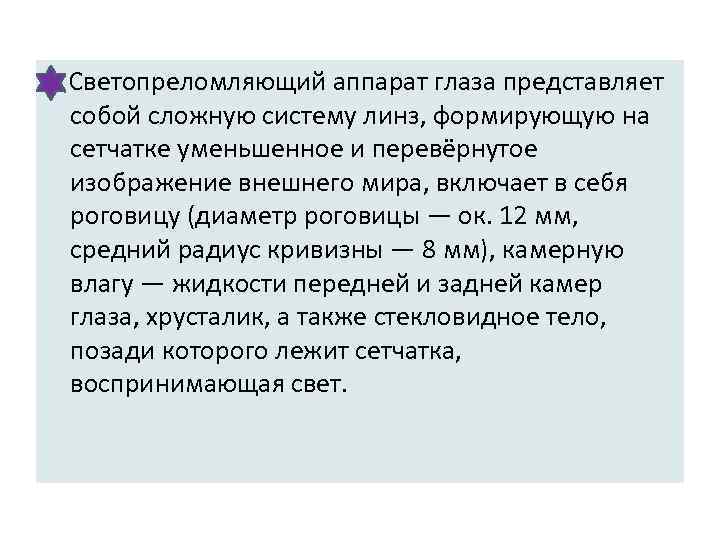 Светопреломляющий аппарат глаза представляет собой сложную систему линз, формирующую на сетчатке уменьшенное и перевёрнутое изображение внешнего мира, включает в себя роговицу (диаметр роговицы — ок. 12 мм, средний радиус кривизны — 8 мм), камерную влагу — жидкости передней и задней камер глаза, хрусталик, а также стекловидное тело, позади которого лежит сетчатка, воспринимающая свет.